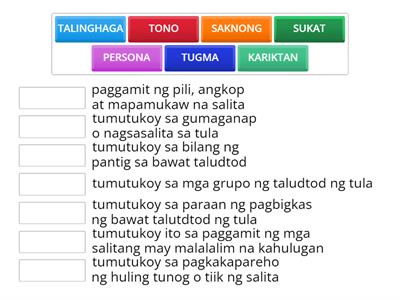 TALINGHAGA TONO SAKNONG SUKAT
PERSONA TUGMA KARIKTAN

paggamit ng pili, angkop at mapamukaw na salita

tumutukoy sa gumaganap o nagsasalita sa tula

tumutukoy sa bilang ng pantig sa bawat taludtod

tumutukoy sa mga grupo ng taludtod ng tula

tumutukoy sa paraan ng pagbigkas ng bawat talutdtod ng tula

tumutukoy ito sa paggamit ng mga salitang may malalalim na kahulugan

tumutukoy sa pagkakapareho ng huling tunog o tiik ng salita